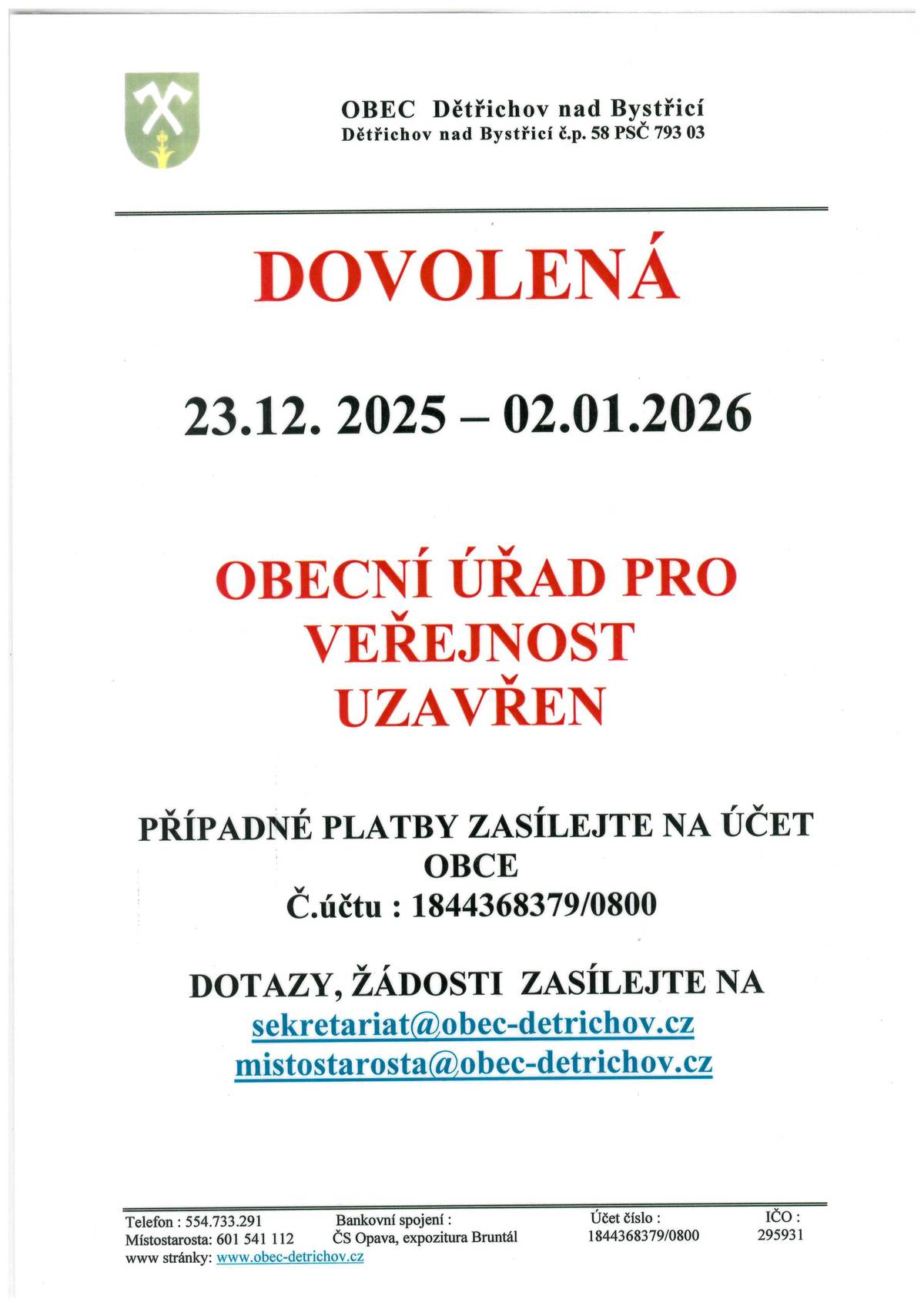 OBEC Dětřichov nad Bystřicí
Dětřichov nad Bystřicí č.p. 58 PSČ 793 03

DOVOLENÁ

23.12. 2025 – 02.01.2026

OBECNÍ ÚŘAD PRO VEŘEJNOST UZAVŘEN

PŘÍPADNÉ PLATBY ZASÍLEJTE NA ÚČET OBCE
Č.účtu : 1844368379/0800

DOTAZY, ŽÁDOSTI ZASÍLEJTE NA
sekretariat@obec-detrichov.cz
mistostarosta@obec-detrichov.cz

Telefon : 554.733.291
Místostarosta: 601 541 112
www stránky: www.obec-detrichov.cz

Bankovní spojení :
ČS Opava, expozitura Bruntál

Účet číslo :
1844368379/0800

IČO :
295931